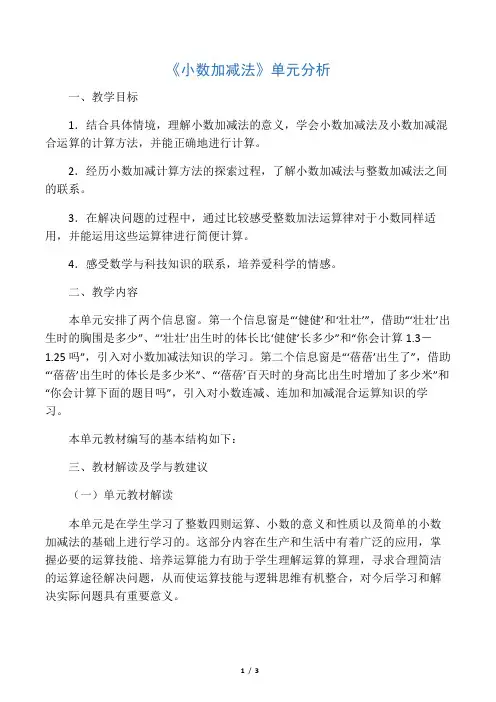 《小数加减法》单元分析

一、教学目标

1．结合具体情境，理解小数加减法的意义，学会小数加减法及小数加减混合运算的计算方法，并能正确地进行计算。

2．经历小数加减计算方法的探索过程，了解小数加减法与整数加减法之间的联系。

3．在解决问题的过程中，通过比较感受整数加法运算律对于小数同样适用，并能运用这些运算律进行简便计算。

4．感受数学与科技知识的联系，培养爱科学的情感。

二、教学内容

本单元安排了两个信息窗。第一个信息窗是“‘健健’和‘壮壮’”，借助“‘壮壮’出生时的胸围是多少”、“‘壮壮’出生时的体长比‘健健’长多少”和“你会计算 1.3－1.25 吗”，引入对小数加减法知识的学习。第二个信息窗是“‘蓓蓓’出生了”，借助“‘蓓蓓’出生时的体长是多少米”、“‘蓓蓓’百天时的身高比出生时增加了多少米”和“你会计算下面的题目吗”，引入对小数连减、连加和加减混合运算知识的学习。

本单元教材编写的基本结构如下：

三、教材解读及学与教建议

（一）单元教材解读

本单元是在学生学习了整数四则运算、小数的意义和性质以及简单的小数加减法的基础上进行学习的。这部分内容在生产和生活中有着广泛的应用，掌握必要的运算技能、培养运算能力有助于学生理解运算的算理，寻求合理简洁的运算途径解决问题，从而使运算技能与逻辑思维有机整合，对今后学习和解决实际问题具有重要意义。

1 / 3